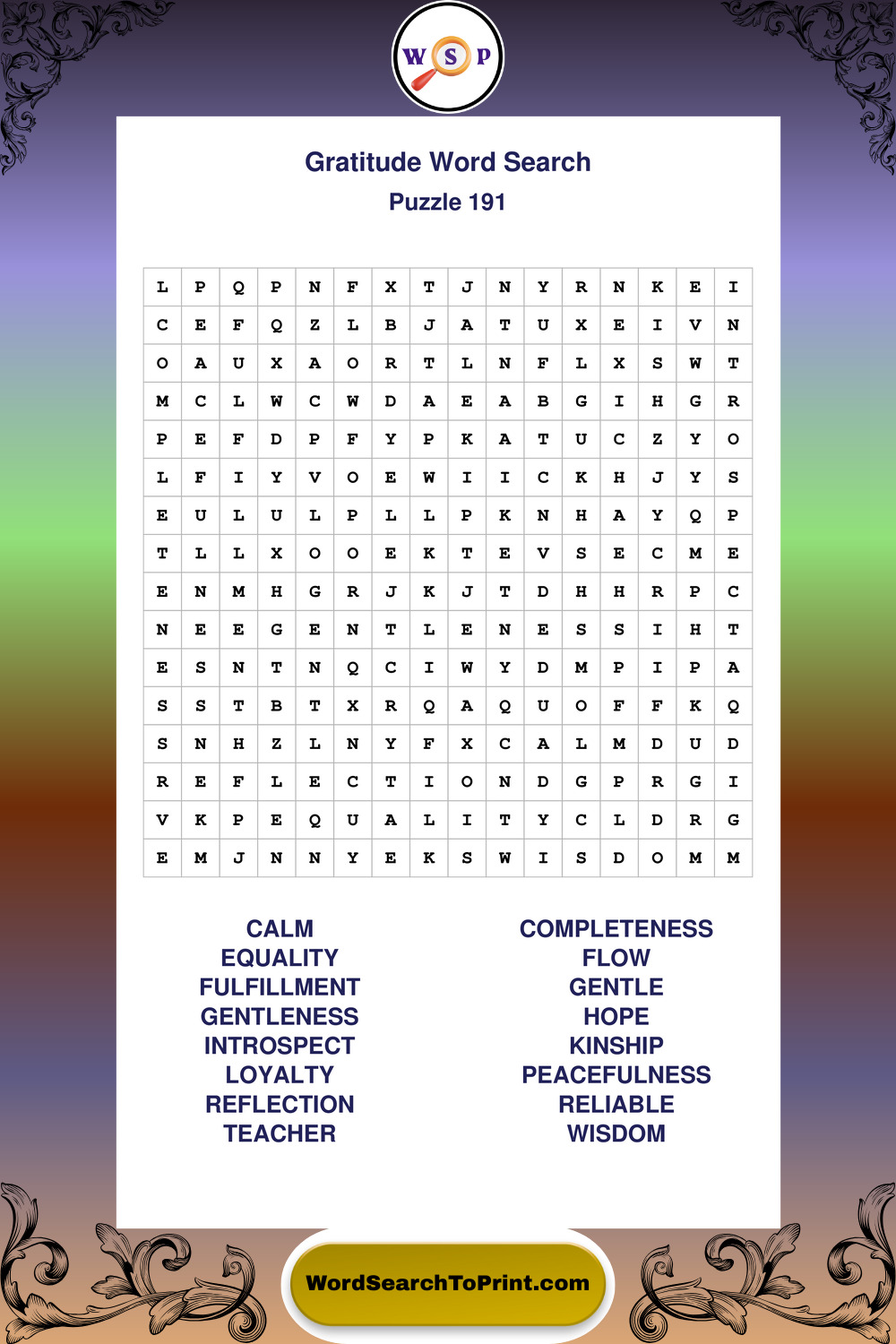 W S P

Gratitude Word Search
Puzzle 191

| L | P | Q | P | N | F | X | T | J | N | Y | R | N | K | E | I |
|---|---|---|---|---|---|---|---|---|---|---|---|---|---|---|---|
| C | E | F | Q | Z | L | B | J | A | T | U | X | E | I | V | N |
| O | A | U | X | A | O | R | T | L | N | F | L | X | S | W | T |
| M | C | L | W | C | W | D | A | E | A | B | G | I | H | G | R |
| P | E | F | D | P | F | Y | P | K | A | T | U | C | Z | Y | O |
| L | F | I | Y | V | O | E | W | I | I | C | K | H | J | Y | S |
| E | U | L | U | L | P | L | L | P | K | N | H | A | Y | Q | P |
| T | L | L | X | O | O | E | K | T | E | V | S | E | C | M | E |
| E | N | M | H | G | R | J | K | J | T | D | H | H | R | P | C |
| N | E | E | G | E | N | T | L | E | N | E | S | S | I | H | T |
| E | S | N | T | N | Q | C | I | W | Y | D | M | P | I | P | A |
| S | S | T | B | T | X | R | Q | A | Q | U | O | F | F | K | Q |
| S | N | H | Z | L | N | Y | F | X | C | A | L | M | D | U | D |
| R | E | F | L | E | C | T | I | O | N | D | G | P | R | G | I |
| V | K | P | E | Q | U | A | L | I | T | Y | C | L | D | R | G |
| E | M | J | N | N | Y | E | K | S | W | I | S | D | O | M | M |

CALM
EQUALITY
FULFILLMENT
GENTLENESS
INTROSPECT
LOYALTY
REFLECTION
TEACHER

COMPLETENESS
FLOW
GENTLE
HOPE
KINSHIP
PEACEFULNESS
RELIABLE
WISDOM

WordSearchToPrint.com